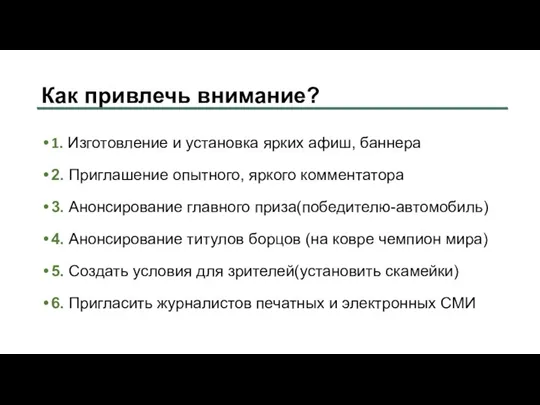 Как привлечь внимание?

• 1. Изготовление и установка ярких афиш, баннера

• 2. Приглашение опытного, яркого комментатора

• 3. Анонсирование главного приза(победителю-автомобиль)

• 4. Анонсирование титулов борцов (на ковре чемпион мира)

• 5. Создать условия для зрителей(установить скамейки)

• 6. Пригласить журналистов печатных и электронных СМИ